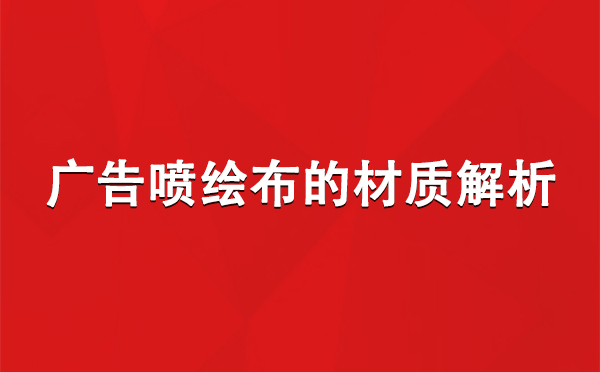 广告喷绘布的材质解析